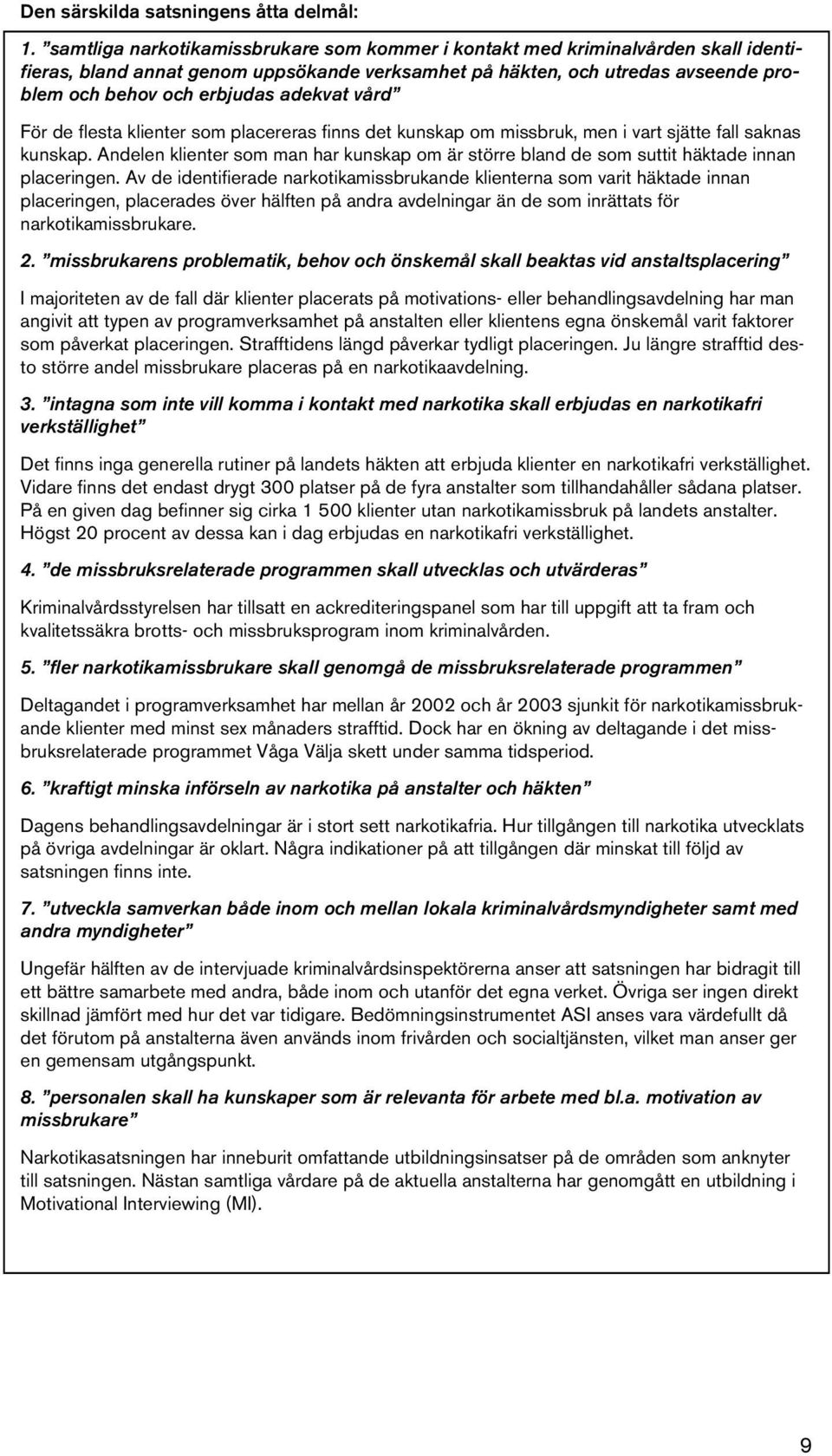 Den särskilda satsningens åtta delmål:

1. ”samtliga narkotikamissbrukare som kommer i kontakt med kriminalvården skall identifieras, bland annat genom uppsökande verksamhet på häkten, och utredas avseende problem och behov och erbjudas adekvat vård”

För de flesta klienter som placereras finns det kunskap om missbruk, men i vart sjätte fall saknas kunskap. Andelen klienter som man har kunskap om är större bland de som suttit häktade innan placeringen. Av de identifierade narkotikamissbrukande klienterna som varit häktade innan placeringen, placerades över hälften på andra avdelningar än de som inrättats för narkotikamissbrukare.

2. ”missbrukarens problematik, behov och önskemål skall beaktas vid anstaltsplacering”

I majoriteten av de fall där klienter placerats på motivations- eller behandlingsavdelning har man angivit att typen av programverksamhet på anstalten eller klientens egna önskemål varit faktorer som påverkat placeringen. Strafftidens längd påverkar tydligt placeringen. Ju längre strafftid desto större andel missbrukare placeras på en narkotikaavdelning.

3. ”intagna som inte vill komma i kontakt med narkotika skall erbjudas en narkotikafri verkställighet”

Det finns inga generella rutiner på landets häkten att erbjuda klienter en narkotikafri verkställighet. Vidare finns det endast drygt 300 platser på de fyra anstalter som tillhandahåller sådana platser. På en given dag befinner sig cirka 1 500 klienter utan narkotikamissbruk på landets anstalter. Högst 20 procent av dessa kan i dag erbjudas en narkotikafri verkställighet.

4. ”de missbruksrelaterade programmen skall utvecklas och utvärderas”

Kriminalvårdsstyrelsen har tillsatt en ackrediteringspanel som har till uppgift att ta fram och kvalitetssäkra brotts- och missbruksprogram inom kriminalvården.

5. ”fler narkotikamissbrukare skall genomgå de missbruksrelaterade programmen”

Deltagandet i programverksamhet har mellan år 2002 och år 2003 sjunkit för narkotikamissbrukande klienter med minst sex månaders strafftid. Dock har en ökning av deltagande i det missbruksrelaterade programmet Våga Välja skett under samma tidsperiod.

6. ”kraftigt minska införseln av narkotika på anstalter och häkten”

Dagens behandlingsavdelningar är i stort sett narkotikafria. Hur tillgången till narkotika utvecklats på övriga avdelningar är oklart. Några indikationer på att tillgången där minskat till följd av satsningen finns inte.

7. ”utveckla samverkan både inom och mellan lokala kriminalvårdsmyndigheter samt med andra myndigheter”

Ungefär hälften av de intervjuade kriminalvårdsinspektörerna anser att satsningen har bidragit till ett bättre samarbete med andra, både inom och utanför det egna verket. Övriga ser ingen direkt skillnad jämfört med hur det var tidigare. Bedömningsinstrumentet ASI anses vara värdefullt då det förutom på anstalterna även används inom frivården och socialtjänsten, vilket man anser ger en gemensam utgångspunkt.

8. ”personalen skall ha kunskaper som är relevanta för arbete med bl.a. motivation av missbrukare”

Narkotikasatsningen har inneburit omfattande utbildningsinsatser på de områden som anknyter till satsningen. Nästan samtliga vårdare på de aktuella anstalterna har genomgått en utbildning i Motivational Interviewing (MI).

9